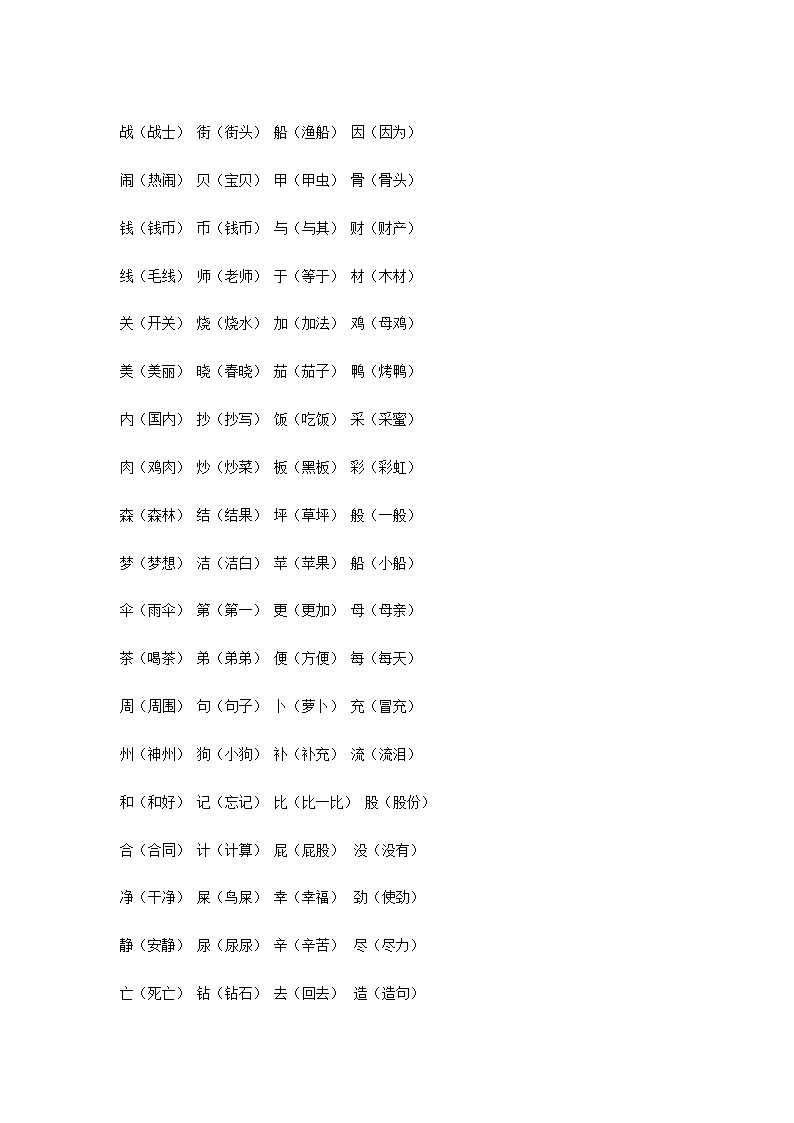 战（战士） 街（街头） 船（渔船） 因（因为）

闹（热闹） 贝（宝贝） 甲（甲虫） 骨（骨头）

钱（钱币） 币（钱币） 与（与其） 财（财产）

线（毛线） 师（老师） 于（等于） 材（木材）

关（开关） 烧（烧水） 加（加法） 鸡（母鸡）

美（美丽） 晓（春晓） 茄（茄子） 鸭（烤鸭）

内（国内） 抄（抄写） 饭（吃饭） 采（采蜜）

肉（鸡肉） 炒（炒菜） 板（黑板） 彩（彩虹）

森（森林） 结（结果） 坪（草坪） 般（一般）

梦（梦想） 洁（洁白） 苹（苹果） 船（小船）

伞（雨伞） 第（第一） 更（更加） 母（母亲）

茶（喝茶） 弟（弟弟） 便（方便） 每（每天）

周（周围） 句（句子） 卜（萝卜） 充（冒充）

州（神州） 狗（小狗） 补（补充） 流（流泪）

和（和好） 记（忘记） 比（比一比） 股（股份）

合（合同） 计（计算） 屁（屁股） 没（没有）

净（干净） 屎（鸟屎） 幸（幸福） 劲（使劲）

静（安静） 尿（尿尿） 辛（辛苦） 尽（尽力）

亡（死亡） 钻（钻石） 去（回去） 造（造句）